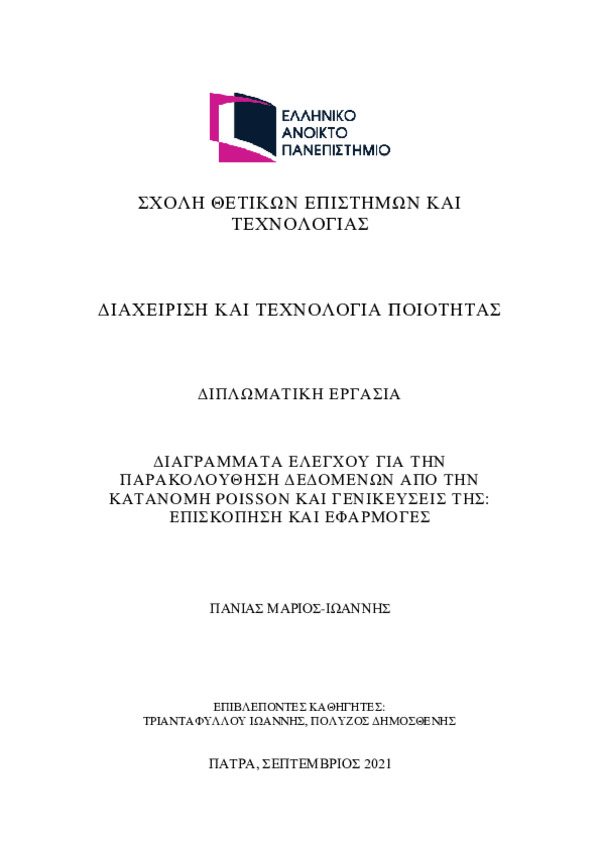 ΕΛΛΗΝΙΚΟ
ΑΝΟΙΚΤΟ
ΠΑΝΕΠΙΣΤΗΜΙΟ

ΣΧΟΛΗ ΘΕΤΙΚΩΝ ΕΠΙΣΤΗΜΩΝ ΚΑΙ ΤΕΧΝΟΛΟΓΙΑΣ

ΔΙΑΧΕΙΡΙΣΗ ΚΑΙ ΤΕΧΝΟΛΟΓΙΑ ΠΟΙΟΤΗΤΑΣ

ΔΙΠΛΩΜΑΤΙΚΗ ΕΡΓΑΣΙΑ

ΔΙΑΓΡΑΜΜΑΤΑ ΕΛΕΓΧΟΥ ΓΙΑ ΤΗΝ ΠΑΡΑΚΟΛΟΥΘΗΣΗ ΔΕΔΟΜΕΝΩΝ ΑΠΟ ΤΗΝ ΚΑΤΑΝΟΜΗ POISSON ΚΑΙ ΓΕΝΙΚΕΥΣΕΙΣ ΤΗΣ: ΕΠΙΣΚΟΠΗΣΗ ΚΑΙ ΕΦΑΡΜΟΓΕΣ

ΠΑΝΙΑΣ ΜΑΡΙΟΣ-ΙΩΑΝΝΗΣ

ΕΠΙΒΛΕΠΟΝΤΕΣ ΚΑΘΗΓΗΤΕΣ:
ΤΡΙΑΝΤΑΦΥΛΛΟΥ ΙΩΑΝΝΗΣ, ΠΟΛΥΖΟΣ ΔΗΜΟΣΘΕΝΗΣ

ΠΑΤΡΑ, ΣΕΠΤΕΜΒΡΙΟΣ 2021